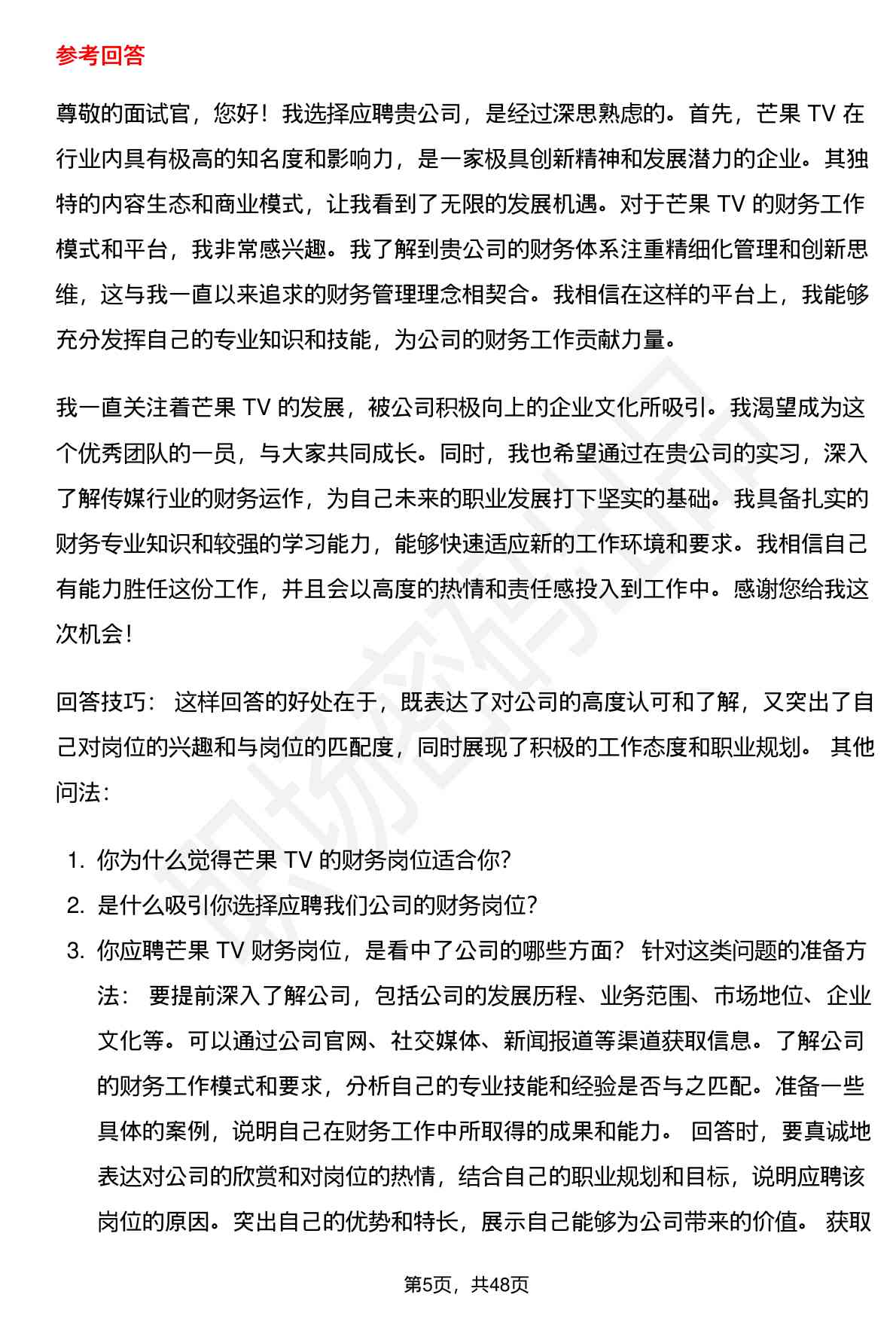 参考回答

尊敬的面试官，您好！我选择应聘贵公司，是经过深思熟虑的。首先，芒果 TV 在行业内具有极高的知名度和影响力，是一家极具创新精神和发展潜力的企业。其独特的内容生态和商业模式，让我看到了无限的发展机遇。对于芒果 TV 的财务工作模式和平台，我非常感兴趣。我了解到贵公司的财务体系注重精细化管理和创新思维，这与我一直以来追求的财务管理理念相契合。我相信在这样的平台上，我能够充分发挥自己的专业知识和技能，为公司的财务工作贡献力量。

我一直关注着芒果 TV 的发展，被公司积极向上的企业文化所吸引。我渴望成为这个优秀团队的一员，与大家共同成长。同时，我也希望通过在贵公司的实习，深入了解传媒行业的财务运作，为自己未来的职业发展打下坚实的基础。我具备扎实的财务专业知识和较强的学习能力，能够快速适应新的工作环境和要求。我相信自己有能力胜任这份工作，并且会以高度的热情和责任感投入到工作中。感谢您给我这次机会！

回答技巧： 这样回答的好处在于，既表达了对公司的高度认可和了解，又突出了自己对岗位的兴趣和与岗位的匹配度，同时展现了积极的工作态度和职业规划。 其他问法：

1. 你为什么觉得芒果 TV 的财务岗位适合你?
2. 是什么吸引你选择应聘我们公司的财务岗位?
3. 你应聘芒果 TV 财务岗位，是看中了公司的哪些方面？ 针对这类问题的准备方法： 要提前深入了解公司，包括公司的发展历程、业务范围、市场地位、企业文化等。可以通过公司官网、社交媒体、新闻报道等渠道获取信息。了解公司的财务工作模式和要求，分析自己的专业技能和经验是否与之匹配。准备一些具体的案例，说明自己在财务工作中所取得的成果和能力。 回答时，要真诚地表达对公司的欣赏和对岗位的热情，结合自己的职业规划和目标，说明应聘该岗位的原因。突出自己的优势和特长，展示自己能够为公司带来的价值。 获取

第5页，共48页